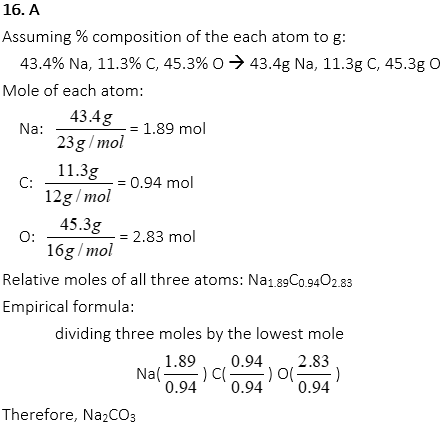 16. A

Assuming % composition of the each atom to g:

43.4% Na, 11.3% C, 45.3% O → 43.4g Na, 11.3g C, 45.3g O

Mole of each atom:

Na: $\frac{43.4g}{23g/mol}$ = 1.89 mol

C: $\frac{11.3g}{12g/mol}$ = 0.94 mol

O: $\frac{45.3g}{16g/mol}$ = 2.83 mol

Relative moles of all three atoms: $Na_{1.89}C_{0.94}O_{2.83}$

Empirical formula:

dividing three moles by the lowest mole

Na($\frac{1.89}{0.94}$) C($\frac{0.94}{0.94}$) O($\frac{2.83}{0.94}$)

Therefore, $Na_2CO_3$